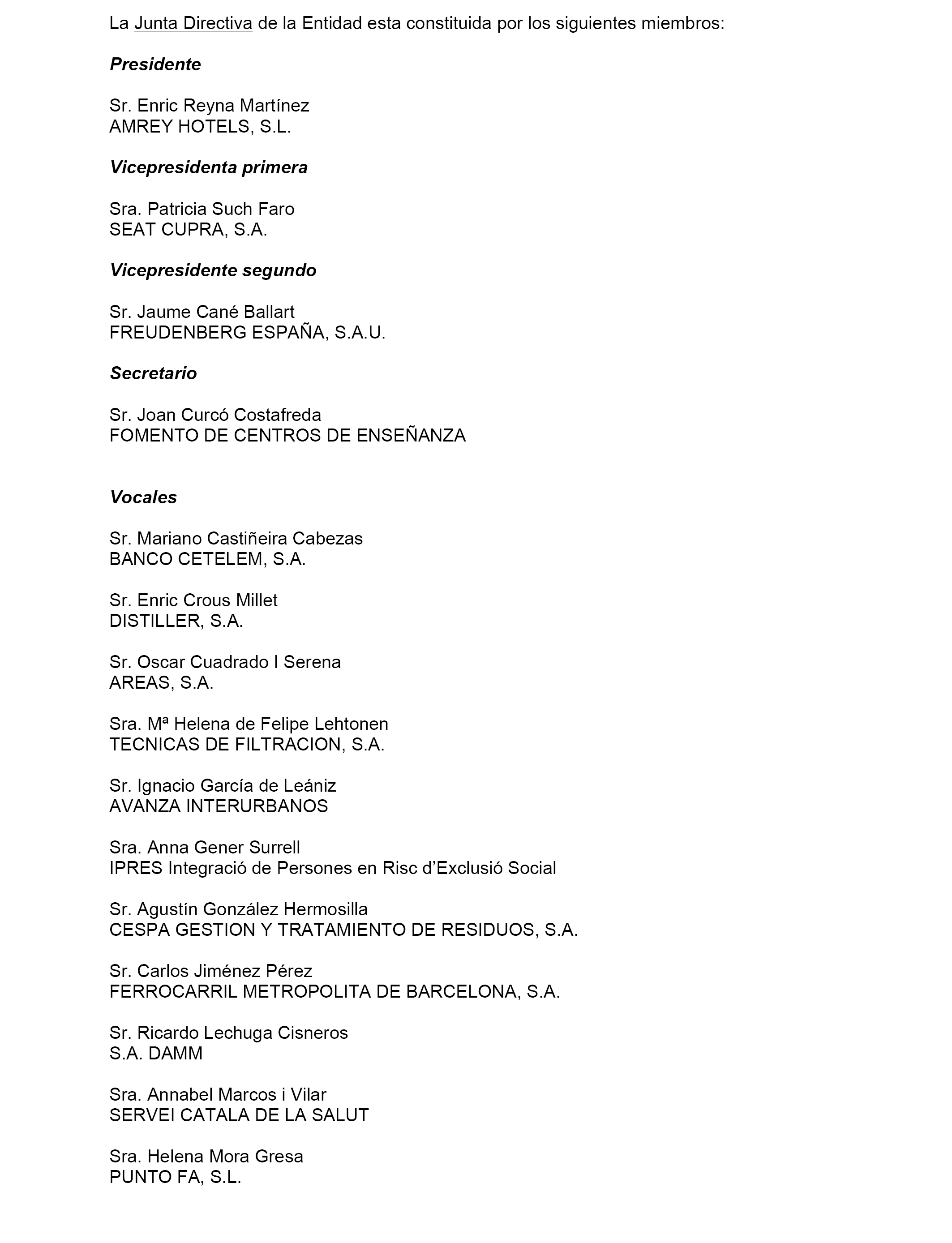 La Junta Directiva de la Entidad esta constituida por los siguientes miembros:

Presidente

Sr. Enric Reyna Martínez
AMREY HOTELS, S.L.

Vicepresidenta primera

Sra. Patricia Such Faro
SEAT CUPRA, S.A.

Vicepresidente segundo

Sr. Jaume Cané Ballart
FREUDENBERG ESPAÑA, S.A.U.

Secretario

Sr. Joan Curcó Costafreda
FOMENTO DE CENTROS DE ENSEÑANZA

Vocales

Sr. Mariano Castiñeira Cabezas
BANCO CETELEM, S.A.

Sr. Enric Crous Millet
DISTILLER, S.A.

Sr. Oscar Cuadrado I Serena
AREAS, S.A.

Sra. Mª Helena de Felipe Lehtonen
TECNICAS DE FILTRACION, S.A.

Sr. Ignacio García de Leániz
AVANZA INTERURBANOS

Sra. Anna Gener Surrell
IPRES Integració de Persones en Risc d'Exclusió Social

Sr. Agustín González Hermosilla
CESPA GESTION Y TRATAMIENTO DE RESIDUOS, S.A.

Sr. Carlos Jiménez Pérez
FERROCARRIL METROPOLITA DE BARCELONA, S.A.

Sr. Ricardo Lechuga Cisneros
S.A. DAMM

Sra. Annabel Marcos i Vilar
SERVEI CATALA DE LA SALUT

Sra. Helena Mora Gresa
PUNTO FA, S.L.